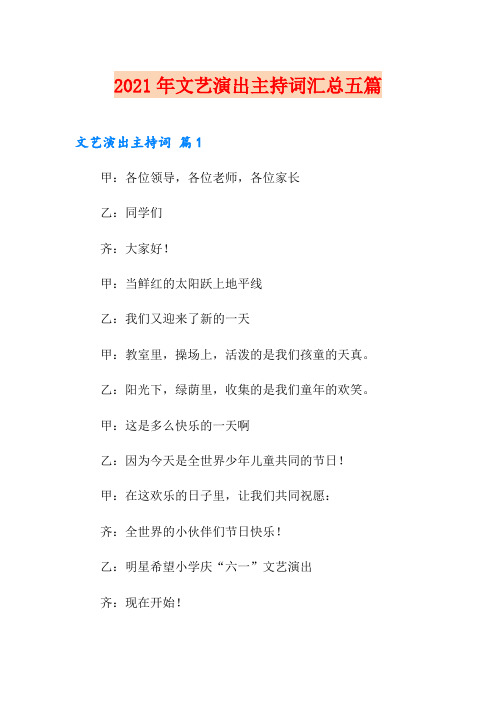 2021年文艺演出主持词汇总五篇

文艺演出主持词 篇1

甲：各位领导，各位老师，各位家长

乙：同学们

齐：大家好！

甲：当鲜红的太阳跃上地平线

乙：我们又迎来了新的一天

甲：教室里，操场上，活泼的是我们孩童的天真。

乙：阳光下，绿荫里，收集的是我们童年的欢笑。

甲：这是多么快乐的一天啊

乙：因为今天是全世界少年儿童共同的节日！

甲：在这欢乐的日子里，让我们共同祝愿：

齐：全世界的小伙伴们节日快乐！

乙：明星希望小学庆“六一”文艺演出

齐：现在开始！